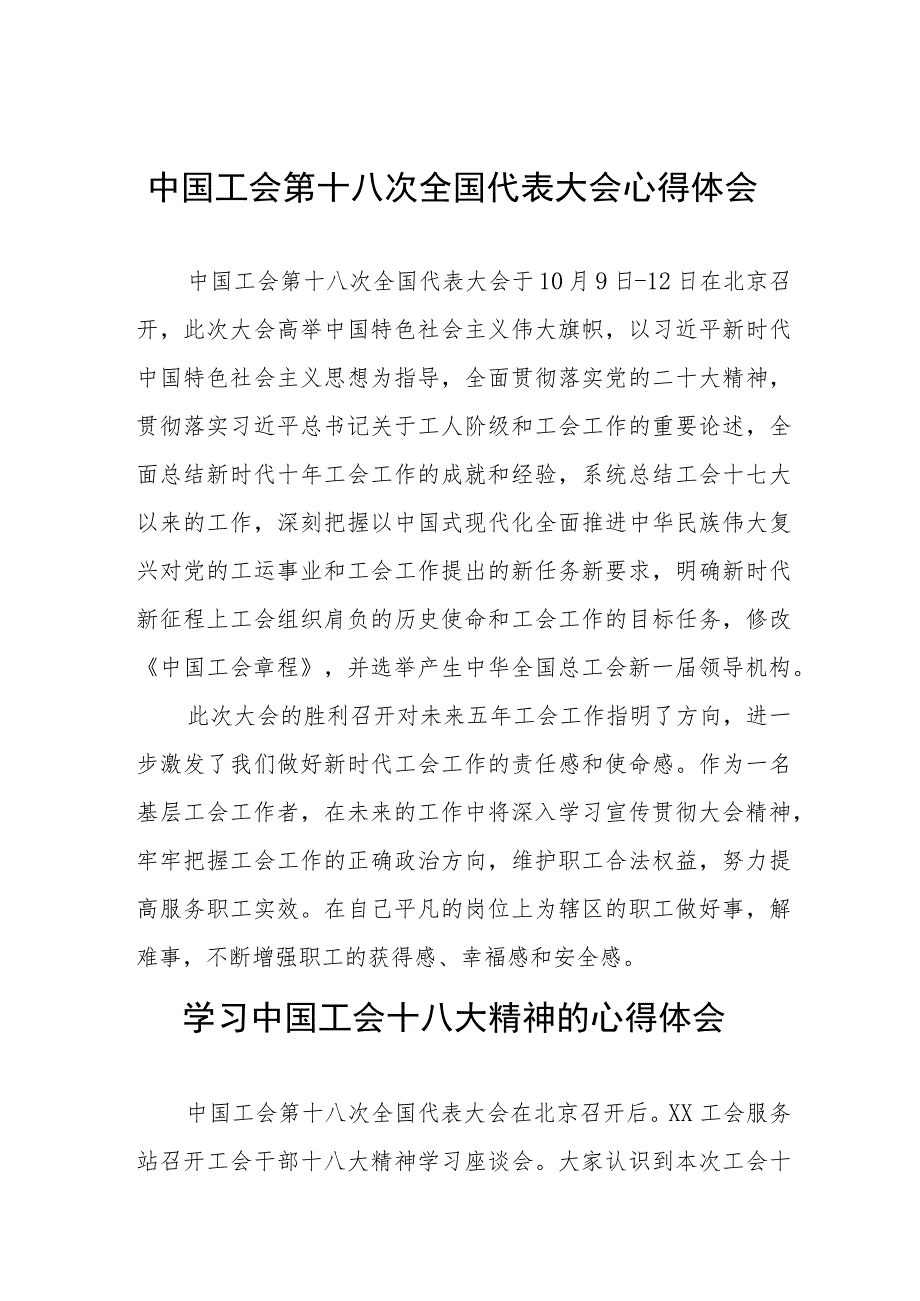 中国工会第十八次全国代表大会心得体会

中国工会第十八次全国代表大会于10月9日-12日在北京召开，此次大会高举中国特色社会主义伟大旗帜，以习近平新时代中国特色社会主义思想为指导，全面贯彻落实党的二十大精神，贯彻落实习近平总书记关于工人阶级和工会工作的重要论述，全面总结新时代十年工会工作的成就和经验，系统总结工会十七大以来的工作，深刻把握以中国式现代化全面推进中华民族伟大复兴对党的工运事业和工会工作提出的新任务新要求，明确新时代新征程上工会组织肩负的历史使命和工会工作的目标任务，修改《中国工会章程》，并选举产生中华全国总工会新一届领导机构。

此次大会的胜利召开对未来五年工会工作指明了方向，进一步激发了我们做好新时代工会工作的责任感和使命感。作为一名基层工会工作者，在未来的工作中将深入学习宣传贯彻大会精神，牢牢把握工会工作的正确政治方向，维护职工合法权益，努力提高服务职工实效。在自己平凡的岗位上为辖区的职工做好事，解难事，不断增强职工的获得感、幸福感和安全感。

学习中国工会十八大精神的心得体会

中国工会第十八次全国代表大会在北京召开后。XX工会服务站召开工会干部十八大精神学习座谈会。大家认识到本次工会十